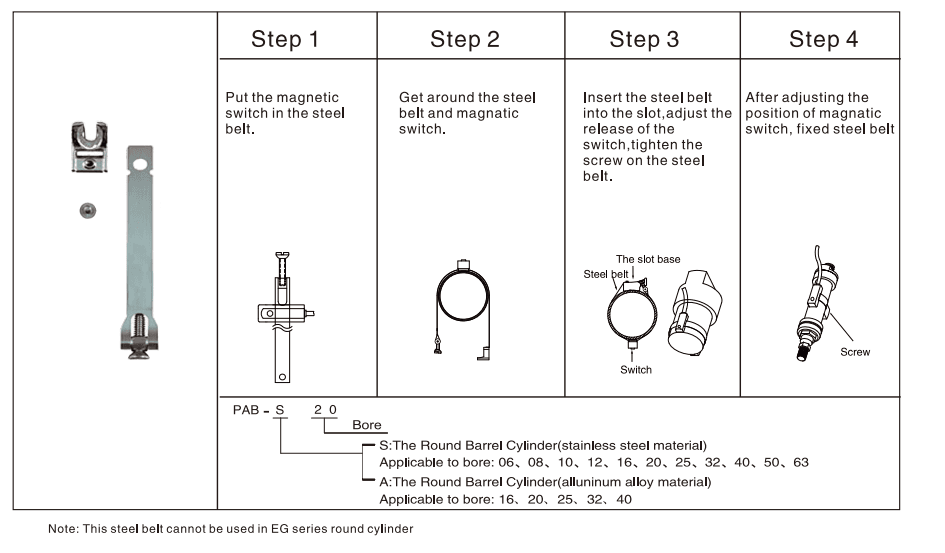 | Step 1 | Step 2 | Step 3 | Step 4 |
|---|---|---|---|
| Put the magnetic switch in the steel belt. | Get around the steel belt and magnatic switch. | Insert the steel belt into the slot,adjust the release of the switch,tighten the screw on the steel belt. | After adjusting the position of magnatic switch, fixed steel belt |

The slot base

Steel belt

Switch

Screw

PAB - S 2 0

Bore

S:The Round Barrel Cylinder(stainless steel material)
Applicable to bore: 06、08、10、12、16、20、25、32、40、50、63

A:The Round Barrel Cylinder(alluninum alloy material)
Applicable to bore: 16、20、25、32、40

Note: This steel belt cannot be used in EG series round cylinder